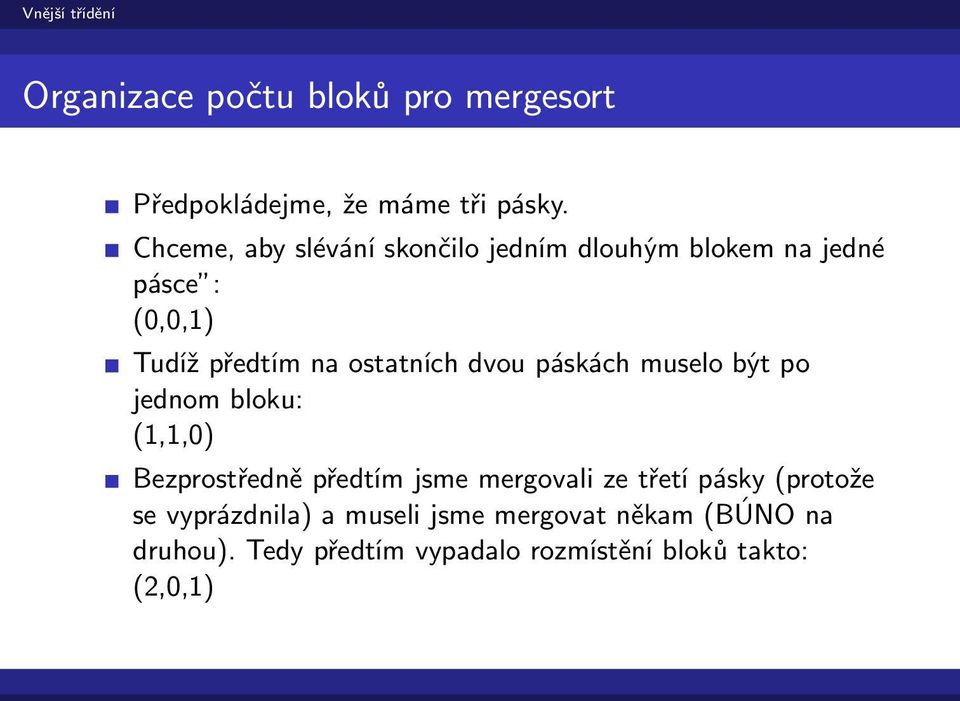 Vnější třídění

Organizace počtu bloků pro mergesort

Předpokládejme, že máme tři pásky.

Chceme, aby slévání skončilo jedním dlouhým blokem na jedné pásce":
(0,0,1)

Tudíž předtím na ostatních dvou páskách muselo být po jednom bloku:
(1,1,0)

Bezprostředně předtím jsme mergovali ze třetí pásky (protože se vyprázdnila) a museli jsme mergovat někam (BÚNO na druhou). Tedy předtím vypadalo rozmístění bloků takto:
(2,0,1)